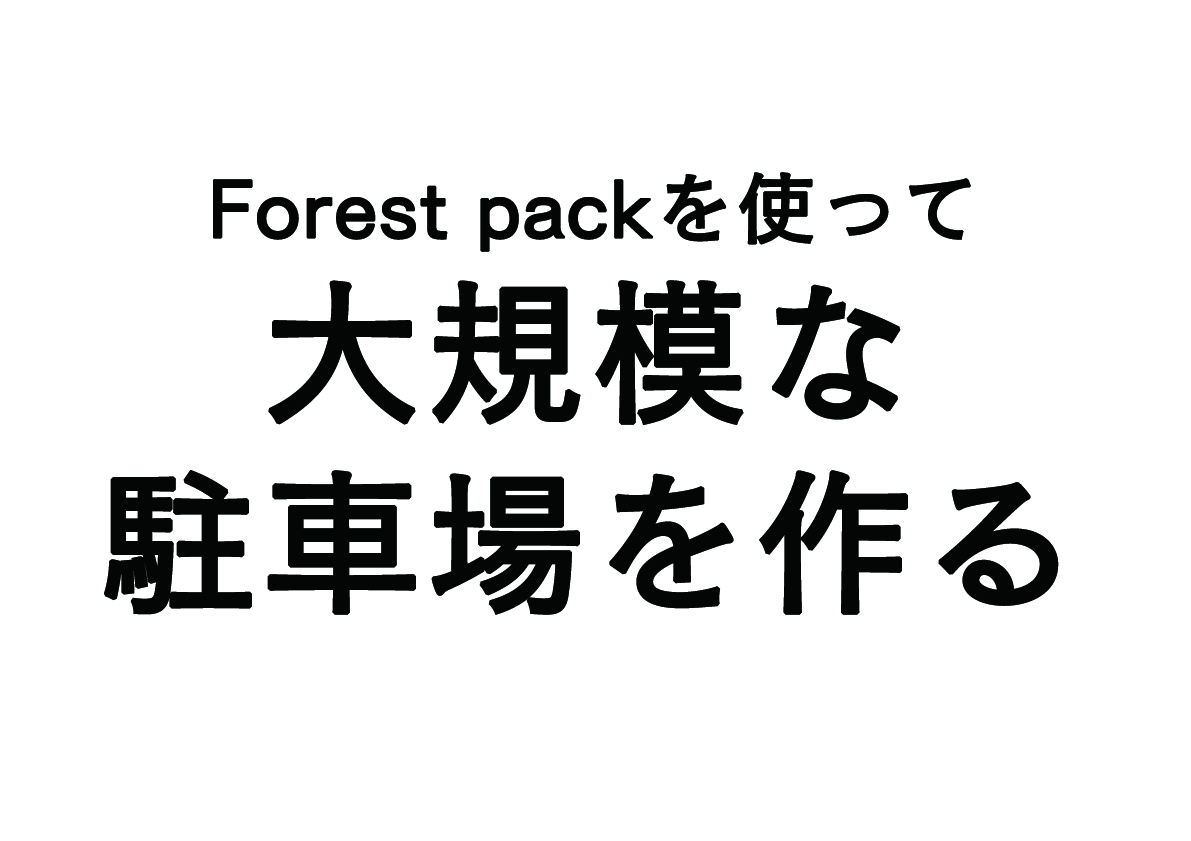 Forest packを使って
大規模な
駐車場を作る